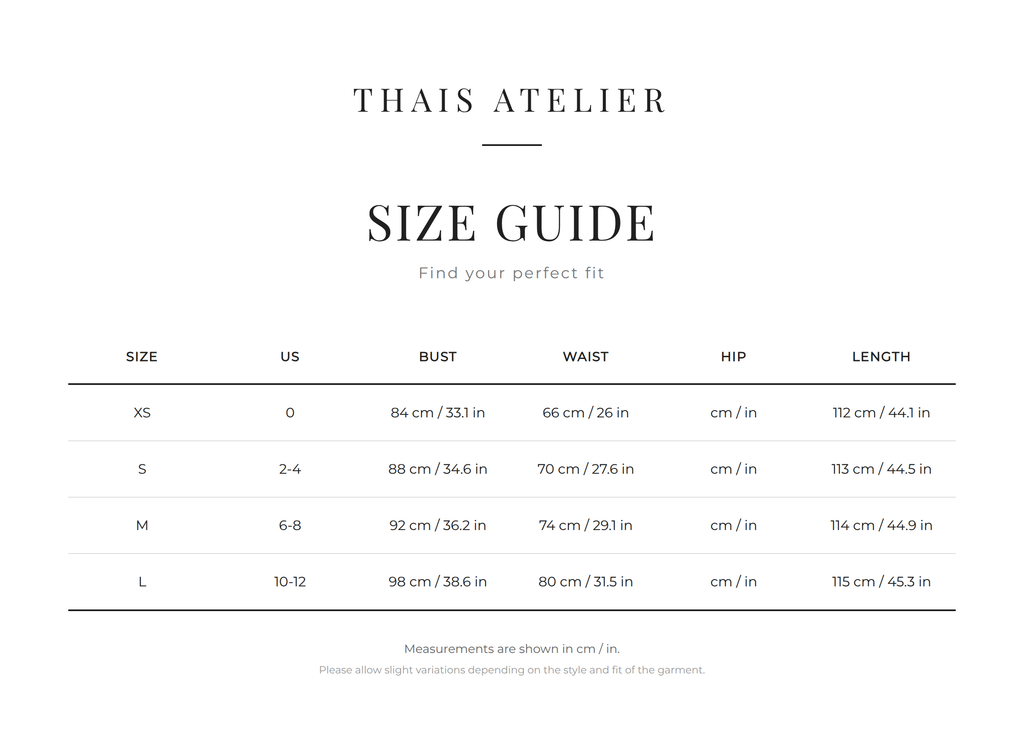 THAIS ATELIER

SIZE GUIDE

Find your perfect fit

| SIZE | US | BUST | WAIST | HIP | LENGTH |
|---|---|---|---|---|---|
| XS | 0 | 84 cm / 33.1 in | 66 cm / 26 in | cm / in | 112 cm / 44.1 in |
| S | 2-4 | 88 cm / 34.6 in | 70 cm / 27.6 in | cm / in | 113 cm / 44.5 in |
| M | 6-8 | 92 cm / 36.2 in | 74 cm / 29.1 in | cm / in | 114 cm / 44.9 in |
| L | 10-12 | 98 cm / 38.6 in | 80 cm / 31.5 in | cm / in | 115 cm / 45.3 in |

Measurements are shown in cm / in.

Please allow slight variations depending on the style and fit of the garment.